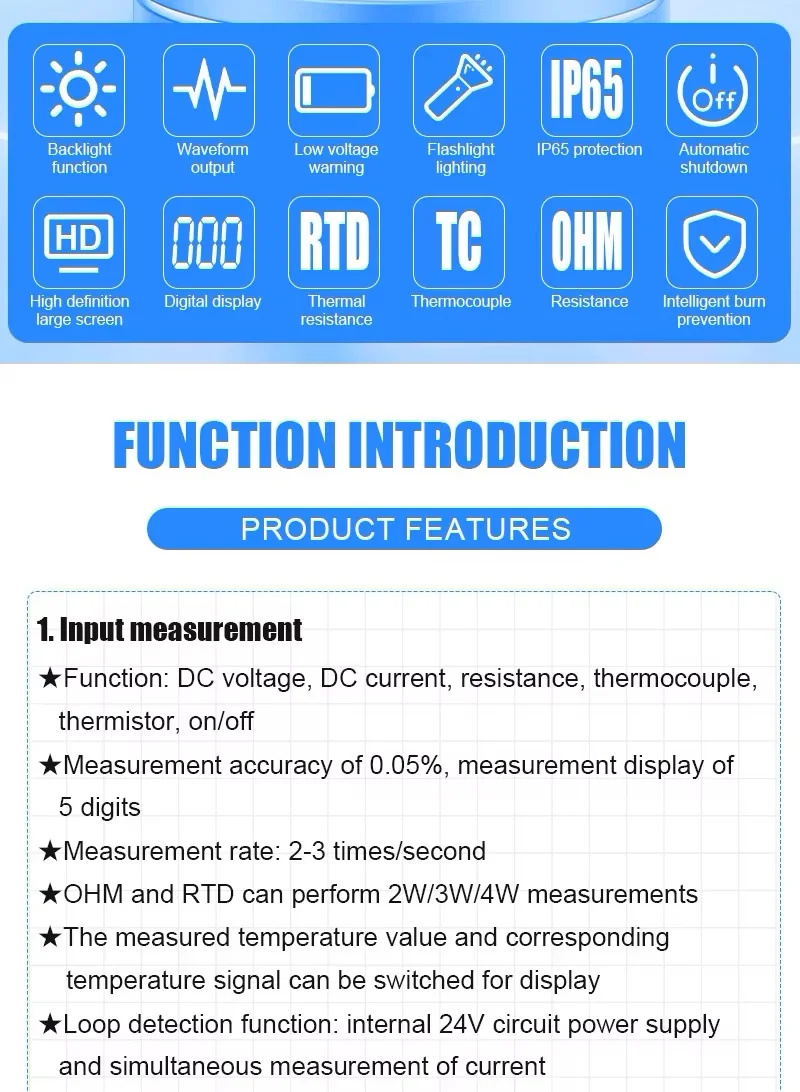 Backlight function

Waveform output

Low voltage warning

Flashlight lighting

IP65

IP65 protection

Off

Automatic shutdown

HD

High definition large screen

000

Digital display

RTD

Thermal resistance

TC

Thermocouple

OHM

Resistance

Intelligent burn prevention

FUNCTION INTRODUCTION

PRODUCT FEATURES

1. Input measurement

★Function: DC voltage, DC current, resistance, thermocouple, thermistor, on/off

★Measurement accuracy of 0.05%, measurement display of 5 digits

★Measurement rate: 2-3 times/second

★OHM and RTD can perform 2W/3W/4W measurements

★The measured temperature value and corresponding temperature signal can be switched for display

★Loop detection function: internal 24V circuit power supply and simultaneous measurement of current